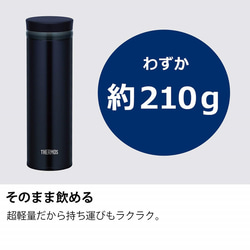 THERMOS

わずか

約210g

そのまま飲める

超軽量だから持ち運びもラクラク。